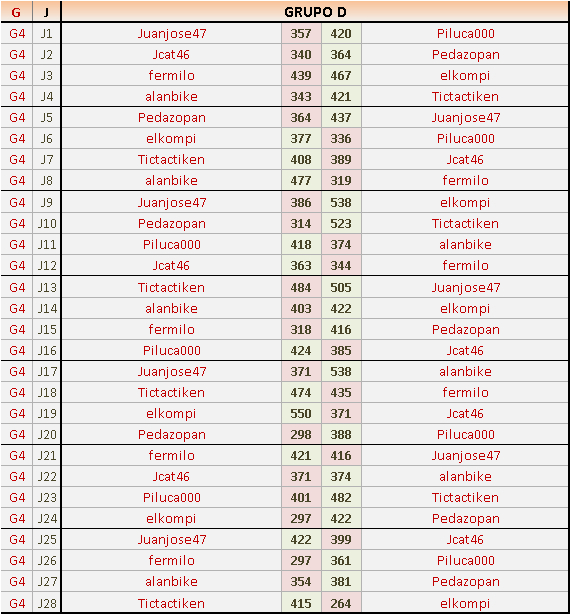 | G | J | GRUPO D | | | |
|---|---|---|---|---|---|
| G4 | J1 | Juanjose47 | 357 | 420 | Piluca000 |
| G4 | J2 | Jcat46 | 340 | 364 | Pedazopan |
| G4 | J3 | fermilo | 439 | 467 | elkompi |
| G4 | J4 | alanbike | 343 | 421 | Tictactiken |
| G4 | J5 | Pedazopan | 364 | 437 | Juanjose47 |
| G4 | J6 | elkompi | 377 | 336 | Piluca000 |
| G4 | J7 | Tictactiken | 408 | 389 | Jcat46 |
| G4 | J8 | alanbike | 477 | 319 | fermilo |
| G4 | J9 | Juanjose47 | 386 | 538 | elkompi |
| G4 | J10 | Pedazopan | 314 | 523 | Tictactiken |
| G4 | J11 | Piluca000 | 418 | 374 | alanbike |
| G4 | J12 | Jcat46 | 363 | 344 | fermilo |
| G4 | J13 | Tictactiken | 484 | 505 | Juanjose47 |
| G4 | J14 | alanbike | 403 | 422 | elkompi |
| G4 | J15 | fermilo | 318 | 416 | Pedazopan |
| G4 | J16 | Piluca000 | 424 | 385 | Jcat46 |
| G4 | J17 | Juanjose47 | 371 | 538 | alanbike |
| G4 | J18 | Tictactiken | 474 | 435 | fermilo |
| G4 | J19 | elkompi | 550 | 371 | Jcat46 |
| G4 | J20 | Pedazopan | 298 | 388 | Piluca000 |
| G4 | J21 | fermilo | 421 | 416 | Juanjose47 |
| G4 | J22 | Jcat46 | 371 | 374 | alanbike |
| G4 | J23 | Piluca000 | 401 | 482 | Tictactiken |
| G4 | J24 | elkompi | 297 | 422 | Pedazopan |
| G4 | J25 | Juanjose47 | 422 | 399 | Jcat46 |
| G4 | J26 | fermilo | 297 | 361 | Piluca000 |
| G4 | J27 | alanbike | 354 | 381 | Pedazopan |
| G4 | J28 | Tictactiken | 415 | 264 | elkompi |